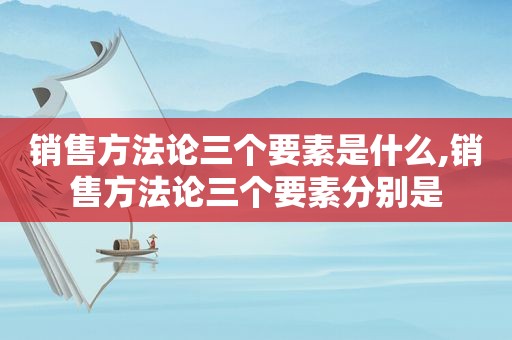 销售方法论三个要素是什么,销售方法论三个要素分别是